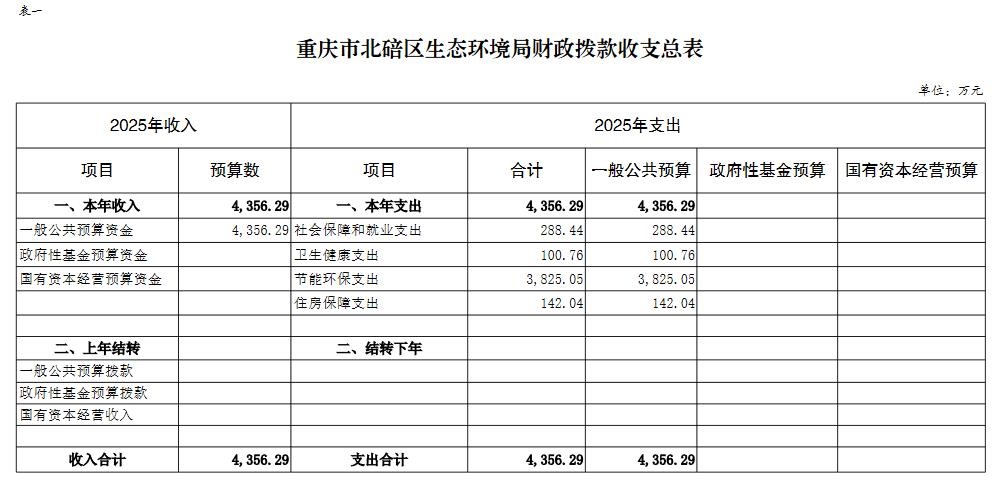 表一

重庆市北碚区生态环境局财政拨款收支总表

单位：万元

| 2025年收入 | | 2025年支出 | | | | |
|---|---|---|---|---|---|---|
| 项目 | 预算数 | 项目 | 合计 | 一般公共预算 | 政府性基金预算 | 国有资本经营预算 |
| 一、本年收入 | 4,356.29 | 一、本年支出 | 4,356.29 | 4,356.29 | | |
| 一般公共预算资金 | 4,356.29 | 社会保障和就业支出 | 288.44 | 288.44 | | |
| 政府性基金预算资金 | | 卫生健康支出 | 100.76 | 100.76 | | |
| 国有资本经营预算资金 | | 节能环保支出 | 3,825.05 | 3,825.05 | | |
| | | 住房保障支出 | 142.04 | 142.04 | | |
| | | | | | | |
| 二、上年结转 | | 二、结转下年 | | | | |
| 一般公共预算拨款 | | | | | | |
| 政府性基金预算拨款 | | | | | | |
| 国有资本经营收入 | | | | | | |
| | | | | | | |
| 收入合计 | 4,356.29 | 支出合计 | 4,356.29 | 4,356.29 | | |